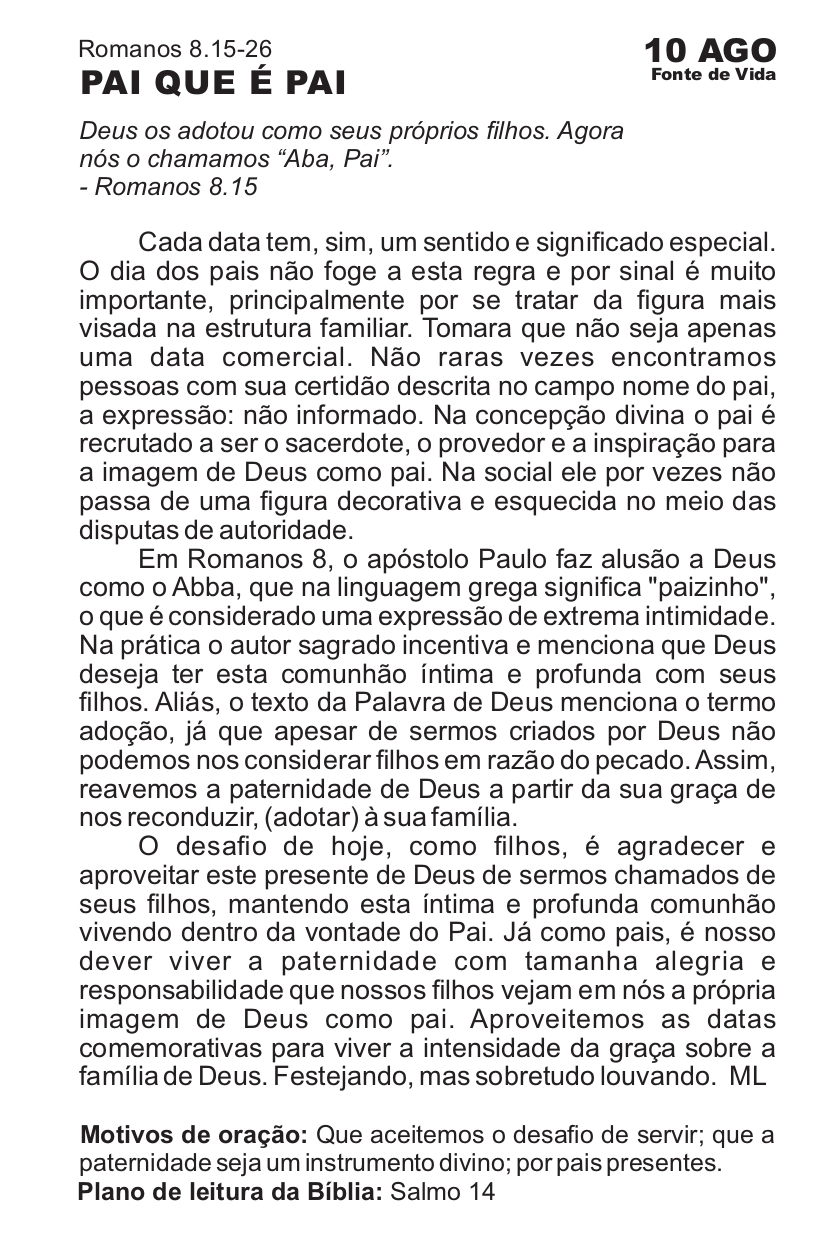 Romanos 8.15-26
PAI QUE É PAI

10 AGO
Fonte de Vida

Deus os adotou como seus próprios filhos. Agora nós o chamamos “Aba, Pai”.
- Romanos 8.15

Cada data tem, sim, um sentido e significado especial. O dia dos pais não foge a esta regra e por sinal é muito importante, principalmente por se tratar da figura mais visada na estrutura familiar. Tomara que não seja apenas uma data comercial. Não raras vezes encontramos pessoas com sua certidão descrita no campo nome do pai, a expressão: não informado. Na concepção divina o pai é recrutado a ser o sacerdote, o provedor e a inspiração para a imagem de Deus como pai. Na social ele por vezes não passa de uma figura decorativa e esquecida no meio das disputas de autoridade.

Em Romanos 8, o apóstolo Paulo faz alusão a Deus como o Abba, que na linguagem grega significa "paizinho", o que é considerado uma expressão de extrema intimidade. Na prática o autor sagrado incentiva e menciona que Deus deseja ter esta comunhão íntima e profunda com seus filhos. Aliás, o texto da Palavra de Deus menciona o termo adoção, já que apesar de sermos criados por Deus não podemos nos considerar filhos em razão do pecado. Assim, reavemos a paternidade de Deus a partir da sua graça de nos reconduzir, (adotar) à sua família.

O desafio de hoje, como filhos, é agradecer e aproveitar este presente de Deus de sermos chamados de seus filhos, mantendo esta íntima e profunda comunhão vivendo dentro da vontade do Pai. Já como pais, é nosso dever viver a paternidade com tamanha alegria e responsabilidade que nossos filhos vejam em nós a própria imagem de Deus como pai. Aproveitemos as datas comemorativas para viver a intensidade da graça sobre a família de Deus. Festejando, mas sobretudo louvando. ML

Motivos de oração: Que aceitemos o desafio de servir; que a paternidade seja um instrumento divino; por pais presentes.
Plano de leitura da Bíblia: Salmo 14